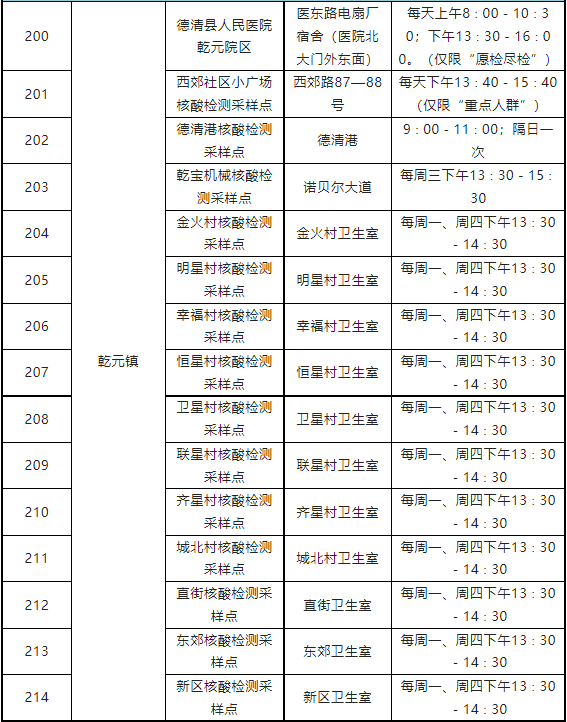 | 200 | 乾元镇 | 德清县人民医院乾元院区 | 医东路电扇厂宿舍（医院北大门外东面） | 每天上午8：00 - 10：30；下午13：30 - 16：00。（仅限“愿检尽检”） |
|---|---|---|---|---|
| 201 | | 西郊社区小广场核酸检测采样点 | 西郊路87—88号 | 每天下午13：40 - 15：40（仅限“重点人群”） |
| 202 | | 德清港核酸检测采样点 | 德清港 | 9：00 - 11：00；隔日一次 |
| 203 | | 乾宝机械核酸检测采样点 | 诺贝尔大道 | 每周三下午13：30 - 15：30 |
| 204 | | 金火村核酸检测采样点 | 金火村卫生室 | 每周一、周四下午13：30 - 14：30 |
| 205 | | 明星村核酸检测采样点 | 明星村卫生室 | 每周一、周四下午13：30 - 14：30 |
| 206 | | 幸福村核酸检测采样点 | 幸福村卫生室 | 每周一、周四下午13：30 - 14：30 |
| 207 | | 恒星村核酸检测采样点 | 恒星村卫生室 | 每周一、周四下午13：30 - 14：30 |
| 208 | | 卫星村核酸检测采样点 | 卫星村卫生室 | 每周一、周四下午13：30 - 14：30 |
| 209 | | 联星村核酸检测采样点 | 联星村卫生室 | 每周一、周四下午13：30 - 14：30 |
| 210 | | 齐星村核酸检测采样点 | 齐星村卫生室 | 每周一、周四下午13：30 - 14：30 |
| 211 | | 城北村核酸检测采样点 | 城北村卫生室 | 每周一、周四下午13：30 - 14：30 |
| 212 | | 直街核酸检测采样点 | 直街卫生室 | 每周一、周四下午13：30 - 14：30 |
| 213 | | 东郊核酸检测采样点 | 东郊卫生室 | 每周一、周四下午13：30 - 14：30 |
| 214 | | 新区核酸检测采样点 | 新区卫生室 | 每周一、周四下午13：30 - 14：30 |